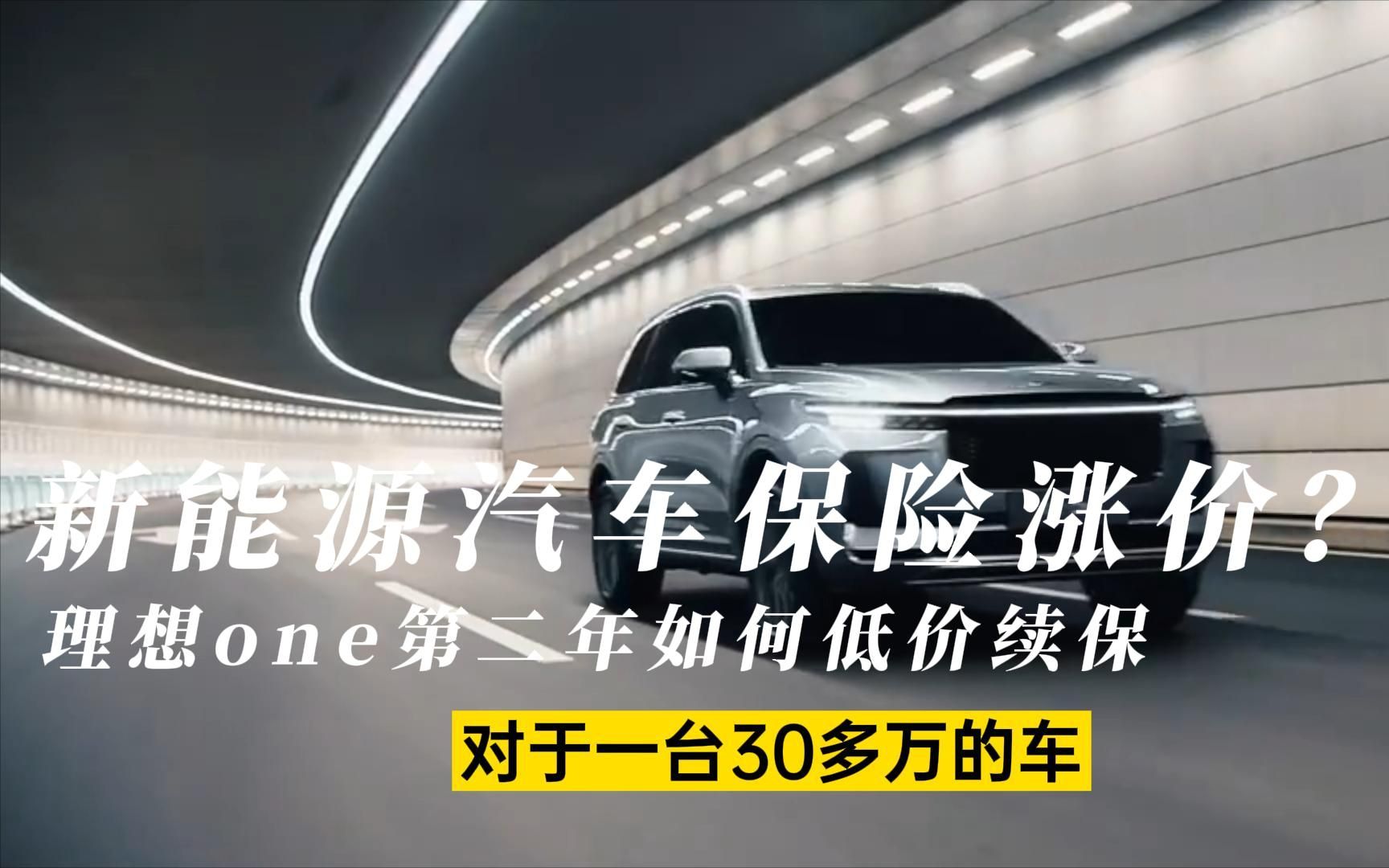 新能源汽车保险涨价？

理想one第二年如何低价续保

对于一台30多万的车